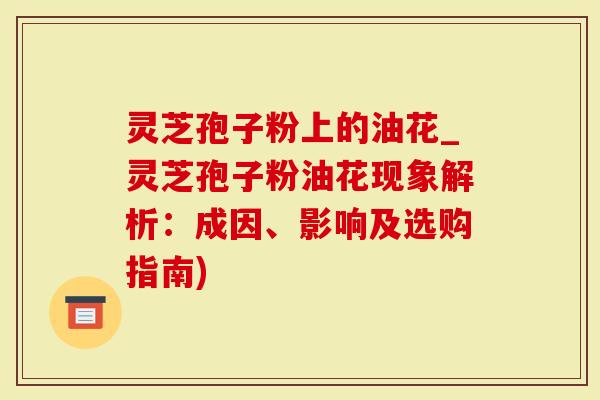 灵芝孢子粉上的油花_灵芝孢子粉油花现象解析：成因、影响及选购指南)